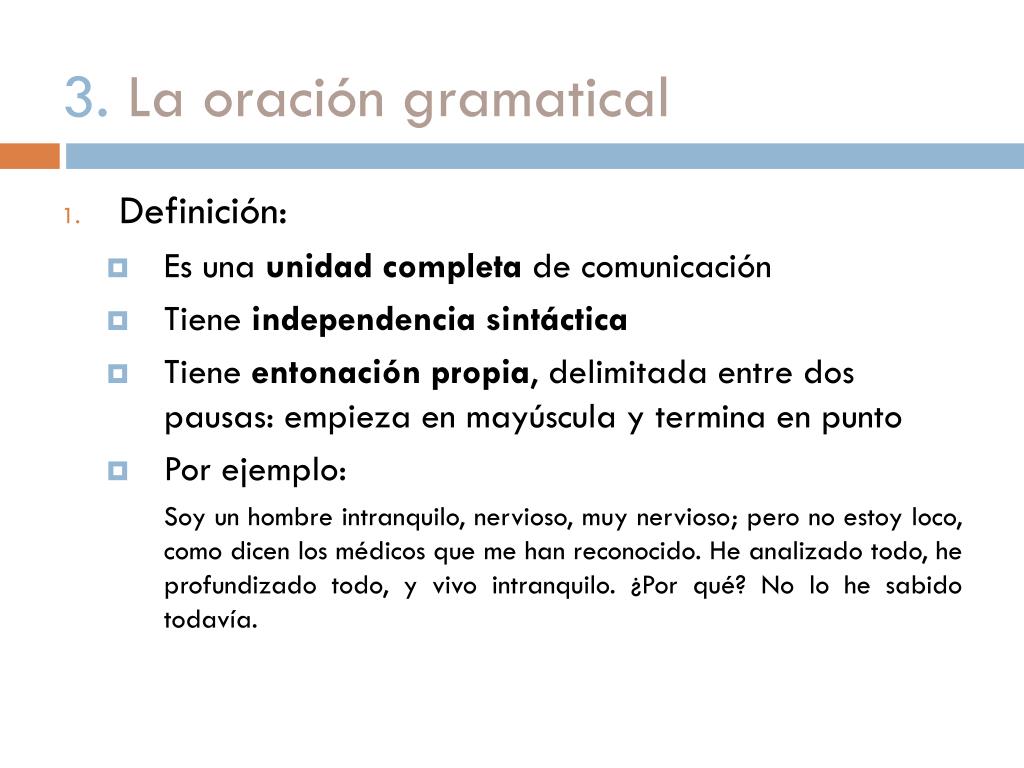 3. La oración gramatical

1. Definición:

Es una unidad completa de comunicación

Tiene independencia sintáctica

Tiene entonación propia, delimitada entre dos pausas: empieza en mayúscula y termina en punto

Por ejemplo:

Soy un hombre intranquilo, nervioso, muy nervioso; pero no estoy loco, como dicen los médicos que me han reconocido. He analizado todo, he profundizado todo, y vivo intranquilo. ¿Por qué? No lo he sabido todavía.